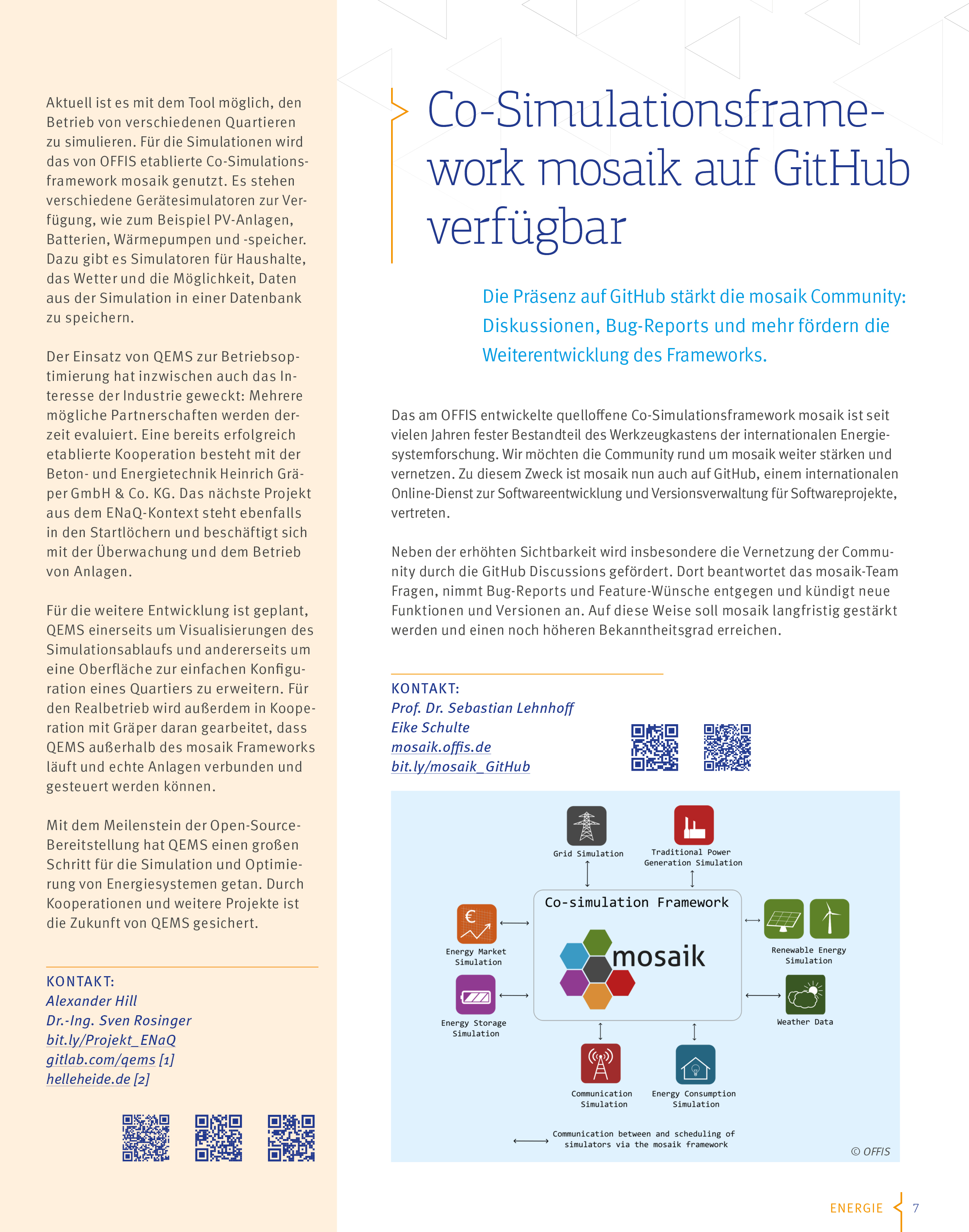 Aktuell ist es mit dem Tool möglich, den Betrieb von verschiedenen Quartieren zu simulieren. Für die Simulationen wird das von OFFIS etablierte Co-Simulationsframework mosaik genutzt. Es stehen verschiedene Gerätesimulatoren zur Verfügung, wie zum Beispiel PV-Anlagen, Batterien, Wärmepumpen und -speicher. Dazu gibt es Simulatoren für Haushalte, das Wetter und die Möglichkeit, Daten aus der Simulation in einer Datenbank zu speichern.

Der Einsatz von QEMS zur Betriebsoptimierung hat inzwischen auch das Interesse der Industrie geweckt: Mehrere mögliche Partnerschaften werden derzeit evaluiert. Eine bereits erfolgreich etablierte Kooperation besteht mit der Beton- und Energietechnik Heinrich Gräper GmbH & Co. KG. Das nächste Projekt aus dem ENaQ-Kontext steht ebenfalls in den Startlöchern und beschäftigt sich mit der Überwachung und dem Betrieb von Anlagen.

Für die weitere Entwicklung ist geplant, QEMS einerseits um Visualisierungen des Simulationsablaufs und andererseits um eine Oberfläche zur einfachen Konfiguration eines Quartiers zu erweitern. Für den Realbetrieb wird außerdem in Kooperation mit Gräper daran gearbeitet, dass QEMS außerhalb des mosaik Frameworks läuft und echte Anlagen verbunden und gesteuert werden können.

Mit dem Meilenstein der Open-Source-Bereitstellung hat QEMS einen großen Schritt für die Simulation und Optimierung von Energiesystemen getan. Durch Kooperationen und weitere Projekte ist die Zukunft von QEMS gesichert.

KONTAKT:
Alexander Hill
Dr.-Ing. Sven Rosinger
bit.ly/Projekt_ENaQ
gitlab.com/qems [1]
helleheide.de [2]

Co-Simulationsframework mosaik auf GitHub verfügbar

Die Präsenz auf GitHub stärkt die mosaik Community: Diskussionen, Bug-Reports und mehr fördern die Weiterentwicklung des Frameworks.

Das am OFFIS entwickelte quelloffene Co-Simulationsframework mosaik ist seit vielen Jahren fester Bestandteil des Werkzeugkastens der internationalen Energiesystemforschung. Wir möchten die Community rund um mosaik weiter stärken und vernetzen. Zu diesem Zweck ist mosaik nun auch auf GitHub, einem internationalen Online-Dienst zur Softwareentwicklung und Versionsverwaltung für Softwareprojekte, vertreten.

Neben der erhöhten Sichtbarkeit wird insbesondere die Vernetzung der Community durch die GitHub Discussions gefördert. Dort beantwortet das mosaik-Team Fragen, nimmt Bug-Reports und Feature-Wünsche entgegen und kündigt neue Funktionen und Versionen an. Auf diese Weise soll mosaik langfristig gestärkt werden und einen noch höheren Bekanntheitsgrad erreichen.

KONTAKT:
Prof. Dr. Sebastian Lehnhoff
Eike Schulte
mosaik.offis.de
bit.ly/mosaik_GitHub

Grid Simulation
Traditional Power Generation Simulation
Co-simulation Framework
mosaik
Energy Market Simulation
Energy Storage Simulation
Renewable Energy Simulation
Weather Data
Communication Simulation
Energy Consumption Simulation
Communication between and scheduling of simulators via the mosaik framework
© OFFIS

ENERGIE 7